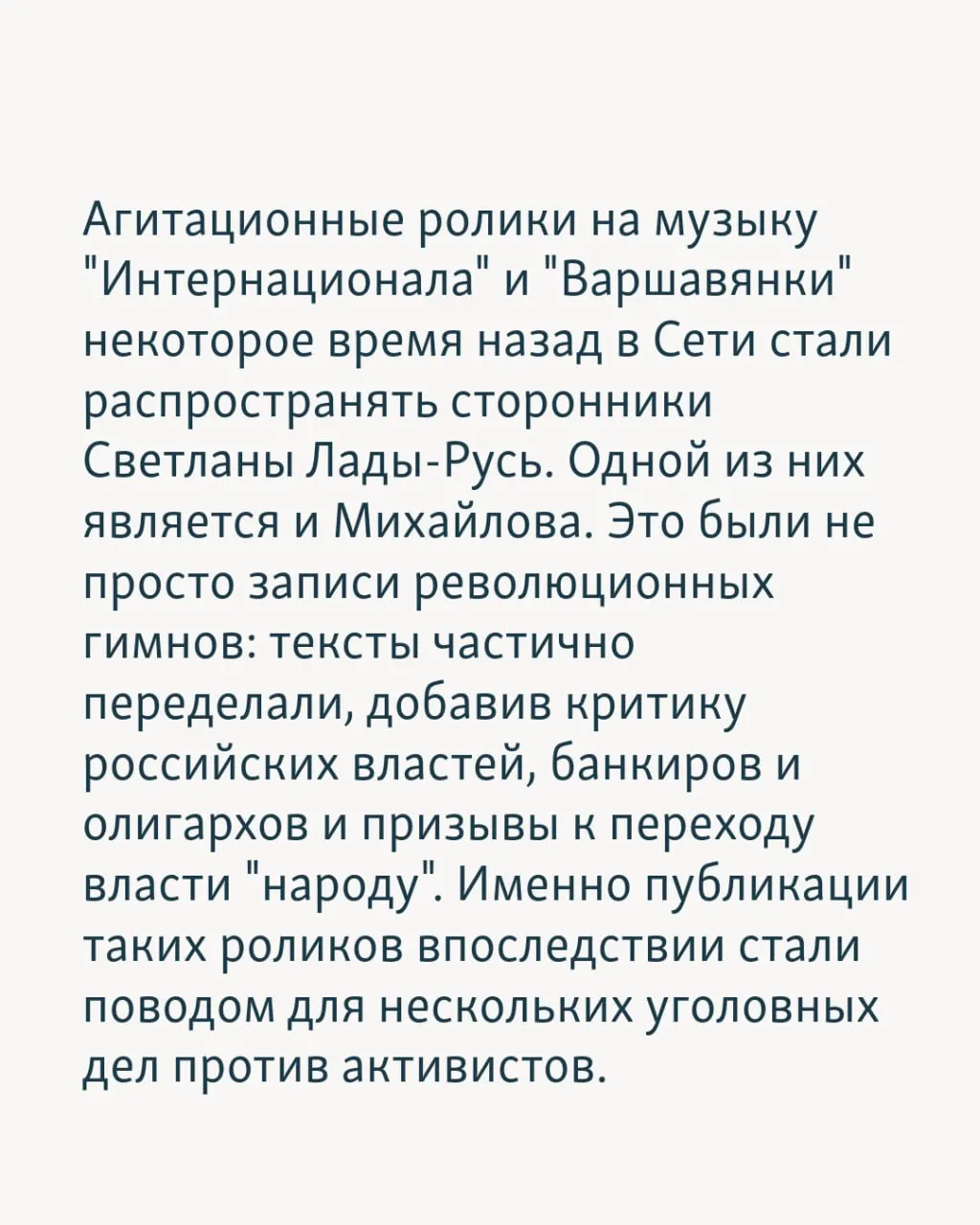 Агитационные ролики на музыку "Интернационала" и "Варшавянки" некоторое время назад в Сети стали распространять сторонники Светланы Лады-Русь. Одной из них является и Михайлова. Это были не просто записи революционных гимнов: тексты частично переделали, добавив критику российских властей, банкиров и олигархов и призывы к переходу власти "народу". Именно публикации таких роликов впоследствии стали поводом для нескольких уголовных дел против активистов.